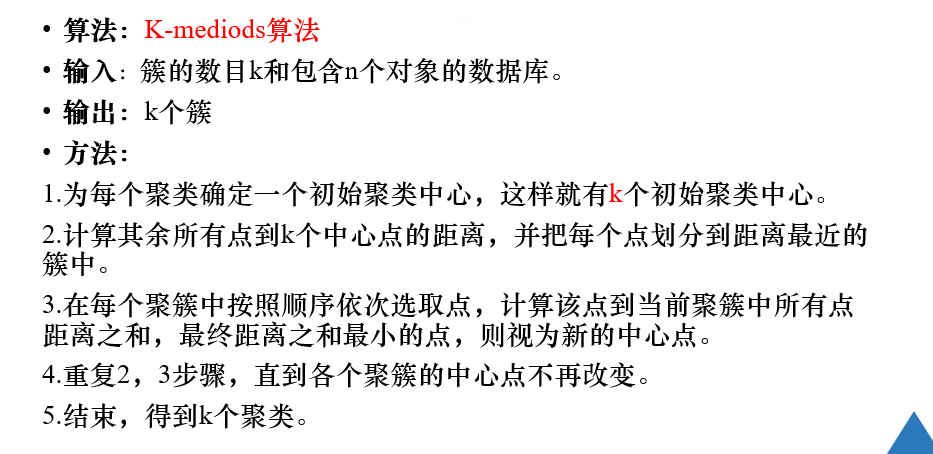 • 算法：K-mediods算法

• 输入：簇的数目k和包含n个对象的数据库。

• 输出：k个簇

• 方法：

1.为每个聚类确定一个初始聚类中心，这样就有k个初始聚类中心。

2.计算其余所有点到k个中心点的距离，并把每个点划分到距离最近的簇中。

3.在每个聚簇中按照顺序依次选取点，计算该点到当前聚簇中所有点距离之和，最终距离之和最小的点，则视为新的中心点。

4.重复2，3步骤，直到各个聚簇的中心点不再改变。

5.结束，得到k个聚类。